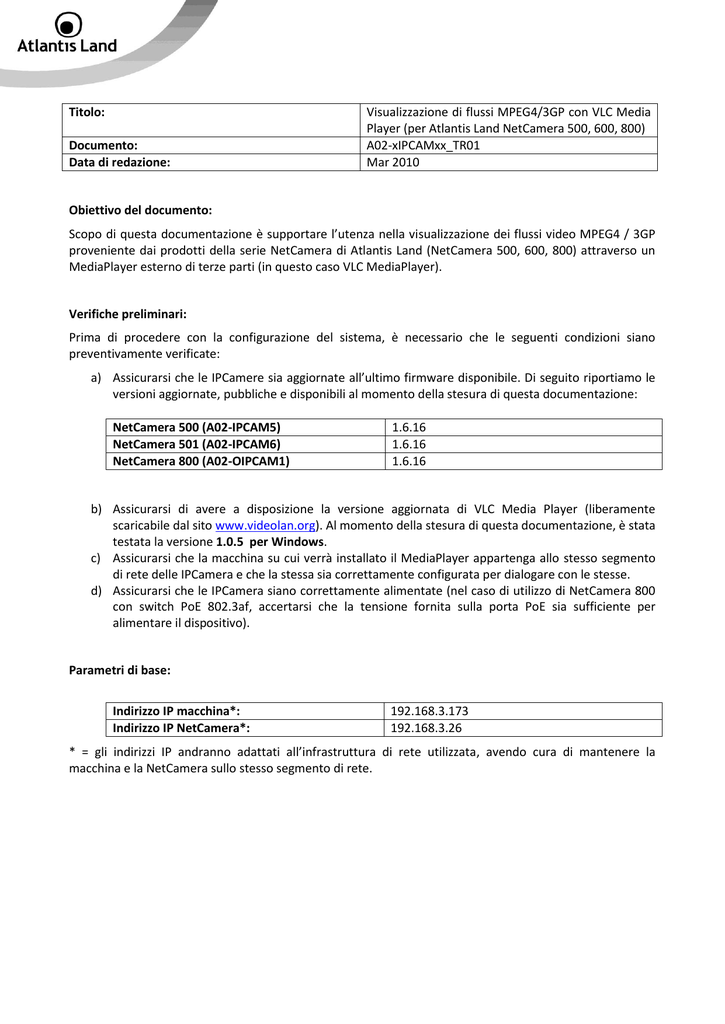 Atlantis Land

| Titolo: | Visualizzazione di flussi MPEG4/3GP con VLC Media Player (per Atlantis Land NetCamera 500, 600, 800) |
|---|---|
| Documento: | A02-xIPCAMxx_TR01 |
| Data di redazione: | Mar 2010 |

Obiettivo del documento:

Scopo di questa documentazione è supportare l'utenza nella visualizzazione dei flussi video MPEG4 / 3GP proveniente dai prodotti della serie NetCamera di Atlantis Land (NetCamera 500, 600, 800) attraverso un MediaPlayer esterno di terze parti (in questo caso VLC MediaPlayer).

Verifiche preliminari:

Prima di procedere con la configurazione del sistema, è necessario che le seguenti condizioni siano preventivamente verificate:

a) Assicurarsi che le IPCamere sia aggiornate all'ultimo firmware disponibile. Di seguito riportiamo le versioni aggiornate, pubbliche e disponibili al momento della stesura di questa documentazione:

| NetCamera 500 (A02-IPCAM5) | 1.6.16 |
|---|---|
| NetCamera 501 (A02-IPCAM6) | 1.6.16 |
| NetCamera 800 (A02-OIPCAM1) | 1.6.16 |

b) Assicurarsi di avere a disposizione la versione aggiornata di VLC Media Player (liberamente scaricabile dal sito www.videolan.org). Al momento della stesura di questa documentazione, è stata testata la versione 1.0.5 per Windows.
c) Assicurarsi che la macchina su cui verrà installato il MediaPlayer appartenga allo stesso segmento di rete delle IPCamera e che la stessa sia correttamente configurata per dialogare con le stesse.
d) Assicurarsi che le IPCamera siano correttamente alimentate (nel caso di utilizzo di NetCamera 800 con switch PoE 802.3af, accertarsi che la tensione fornita sulla porta PoE sia sufficiente per alimentare il dispositivo).

Parametri di base:

| Indirizzo IP macchina*: | 192.168.3.173 |
|---|---|
| Indirizzo IP NetCamera*: | 192.168.3.26 |

* = gli indirizzi IP andranno adattati all'infrastruttura di rete utilizzata, avendo cura di mantenere la macchina e la NetCamera sullo stesso segmento di rete.